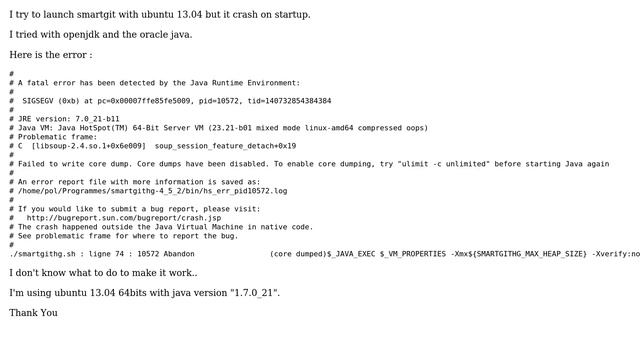 I try to launch smartgit with ubuntu 13.04 but it crash on startup.

I tried with openjdk and the oracle java.

Here is the error :

#
# A fatal error has been detected by the Java Runtime Environment:
#
#  SIGSEGV (0xb) at pc=0x00007ffe85fe5009, pid=10572, tid=140732854384384
#
# JRE version: 7.0_21-b11
# Java VM: Java HotSpot(TM) 64-Bit Server VM (23.21-b01 mixed mode linux-amd64 compressed oops)
# Problematic frame:
# C  [libsoup-2.4.so.1+0x6e009]  soup_session_feature_detach+0x19
#
# Failed to write core dump. Core dumps have been disabled. To enable core dumping, try "ulimit -c unlimited" before starting Java again
#
# An error report file with more information is saved as:
# /home/pol/Programmes/smartgithg-4_5_2/bin/hs_err_pid10572.log
#
# If you would like to submit a bug report, please visit:
#   http://bugreport.sun.com/bugreport/crash.jsp
# The crash happened outside the Java Virtual Machine in native code.
# See problematic frame for where to report the bug.
#
./smartgithg.sh : ligne 74 : 10572 Abandon                 (core dumped)$_JAVA_EXEC $_VM_PROPERTIES -Xmx${SMARTGITHG_MAX_HEAP_SIZE} -Xverify:no

I don't know what to do to make it work..

I'm using ubuntu 13.04 64bits with java version "1.7.0_21".

Thank You